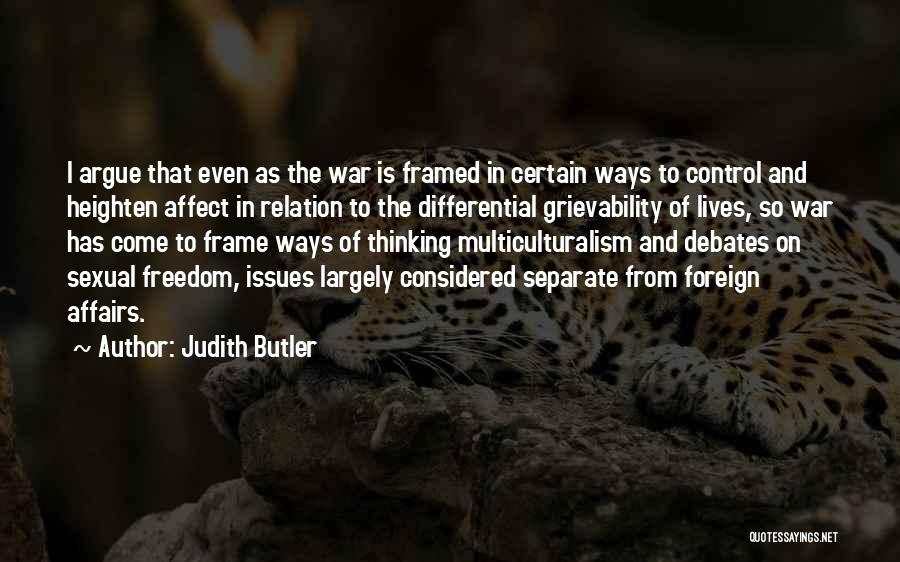 I argue that even as the war is framed in certain ways to control and heighten affect in relation to the differential grievability of lives, so war has come to frame ways of thinking multiculturalism and debates on sexual freedom, issues largely considered separate from foreign affairs.

~ Author: Judith Butler

QUOTESSAYINGS.NET